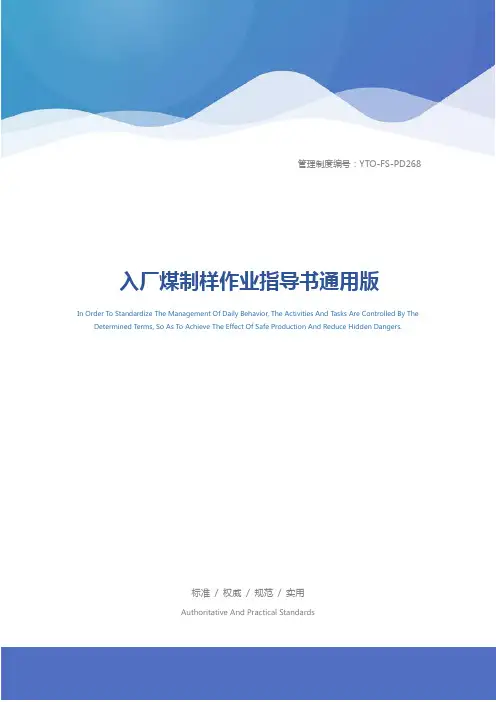 管理制度编号：YTO-FS-PD268

入厂煤制样作业指导书通用版

In Order To Standardize The Management Of Daily Behavior, The Activities And Tasks Are Controlled By The Determined Terms, So As To Achieve The Effect Of Safe Production And Reduce Hidden Dangers.

标准 / 权威 / 规范 / 实用

Authoritative And Practical Standards